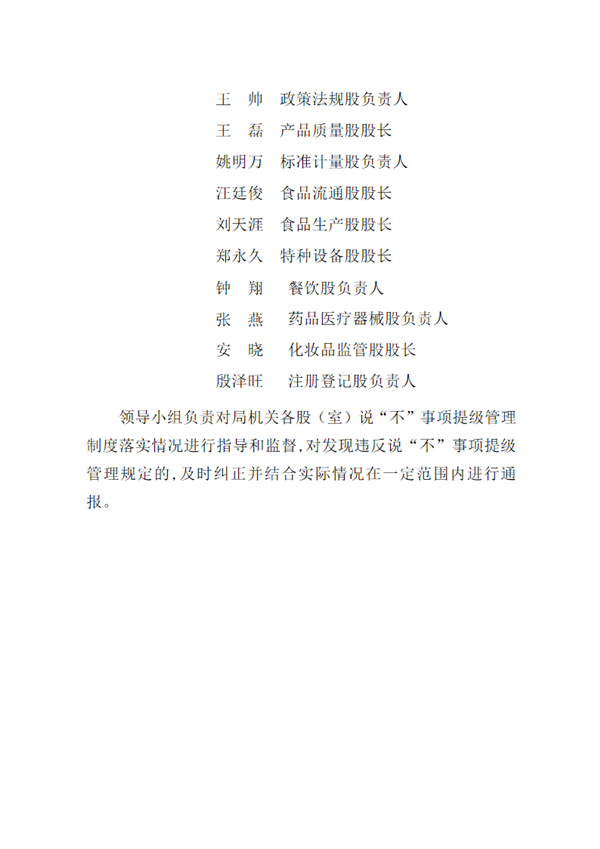 王　帅　政策法规股负责人
王　磊　产品质量股股长
姚明万　标准计量股负责人
汪廷俊　食品流通股股长
刘天涯　食品生产股股长
郑永久　特种设备股股长
钟　翔　餐饮股负责人
张　燕　药品医疗器械股负责人
安　晓　化妆品监管股股长
殷泽旺　注册登记股负责人

领导小组负责对局机关各股（室）说“不”事项提级管理制度落实情况进行指导和监督，对发现违反说“不”事项提级管理规定的，及时纠正并结合实际情况在一定范围内进行通报。